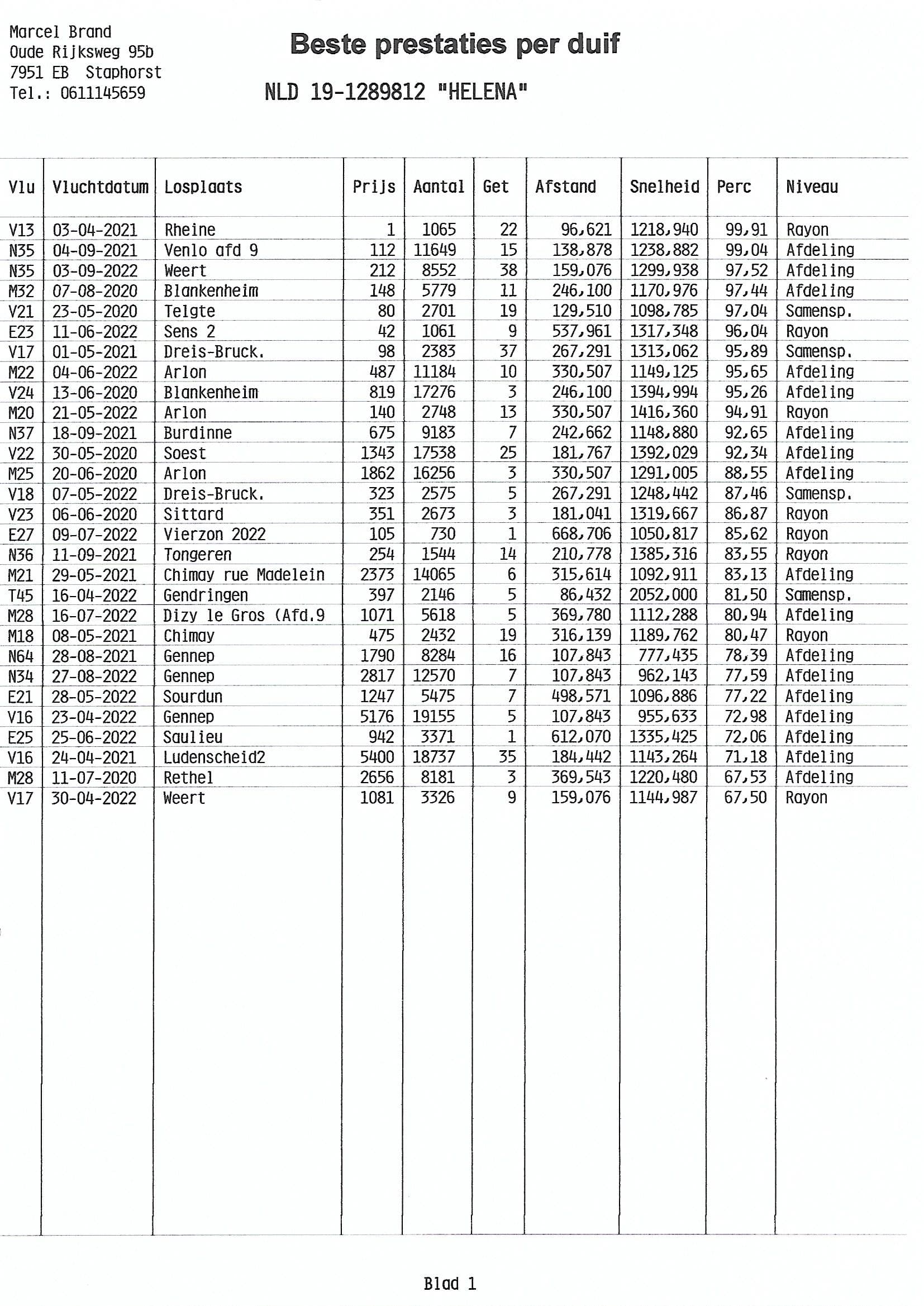 Marcel Brand
Oude Rijksweg 95b
7951 EB Staphorst
Tel.: 0611145659

Beste prestaties per duif

NLD 19-1289812 "HELENA"

| Vlu | Vluchtdatum | Losplaats | Prijs | Aantal | Get | Afstand | Snelheid | Perc | Niveau |
|---|---|---|---|---|---|---|---|---|---|
| V13 | 03-04-2021 | Rheine | 1 | 1065 | 22 | 96,621 | 1218,940 | 99,91 | Rayon |
| N35 | 04-09-2021 | Venlo afd 9 | 112 | 11649 | 15 | 138,878 | 1238,882 | 99,04 | Afdeling |
| N35 | 03-09-2022 | Weert | 212 | 8552 | 38 | 159,076 | 1299,938 | 97,52 | Afdeling |
| M32 | 07-08-2020 | Blankenheim | 148 | 5779 | 11 | 246,100 | 1170,976 | 97,44 | Afdeling |
| V21 | 23-05-2020 | Telgte | 80 | 2701 | 19 | 129,510 | 1098,785 | 97,04 | Samensp. |
| E23 | 11-06-2022 | Sens 2 | 42 | 1061 | 9 | 537,961 | 1317,348 | 96,04 | Rayon |
| V17 | 01-05-2021 | Dreis-Bruck. | 98 | 2383 | 37 | 267,291 | 1313,062 | 95,89 | Samensp. |
| M22 | 04-06-2022 | Arlon | 487 | 11184 | 10 | 330,507 | 1149,125 | 95,65 | Afdeling |
| V24 | 13-06-2020 | Blankenheim | 819 | 17276 | 3 | 246,100 | 1394,994 | 95,26 | Afdeling |
| M20 | 21-05-2022 | Arlon | 140 | 2748 | 13 | 330,507 | 1416,360 | 94,91 | Rayon |
| N37 | 18-09-2021 | Burdinne | 675 | 9183 | 7 | 242,662 | 1148,880 | 92,65 | Afdeling |
| V22 | 30-05-2020 | Soest | 1343 | 17538 | 25 | 181,767 | 1392,029 | 92,34 | Afdeling |
| M25 | 20-06-2020 | Arlon | 1862 | 16256 | 3 | 330,507 | 1291,005 | 88,55 | Afdeling |
| V18 | 07-05-2022 | Dreis-Bruck. | 323 | 2575 | 5 | 267,291 | 1248,442 | 87,46 | Samensp. |
| V23 | 06-06-2020 | Sittard | 351 | 2673 | 3 | 181,041 | 1319,667 | 86,87 | Rayon |
| E27 | 09-07-2022 | Vierzon 2022 | 105 | 730 | 1 | 668,706 | 1050,817 | 85,62 | Rayon |
| N36 | 11-09-2021 | Tongeren | 254 | 1544 | 14 | 210,778 | 1385,316 | 83,55 | Rayon |
| M21 | 29-05-2021 | Chimay rue Madelein | 2373 | 14065 | 6 | 315,614 | 1092,911 | 83,13 | Afdeling |
| T45 | 16-04-2022 | Gendringen | 397 | 2146 | 5 | 86,432 | 2052,000 | 81,50 | Samensp. |
| M28 | 16-07-2022 | Dizy le Gros (Afd.9 | 1071 | 5618 | 5 | 369,780 | 1112,288 | 80,94 | Afdeling |
| M18 | 08-05-2021 | Chimay | 475 | 2432 | 19 | 316,139 | 1189,762 | 80,47 | Rayon |
| N64 | 28-08-2021 | Gennep | 1790 | 8284 | 16 | 107,843 | 777,435 | 78,39 | Afdeling |
| N34 | 27-08-2022 | Gennep | 2817 | 12570 | 7 | 107,843 | 962,143 | 77,59 | Afdeling |
| E21 | 28-05-2022 | Sourdun | 1247 | 5475 | 7 | 498,571 | 1096,886 | 77,22 | Afdeling |
| V16 | 23-04-2022 | Gennep | 5176 | 19155 | 5 | 107,843 | 955,633 | 72,98 | Afdeling |
| E25 | 25-06-2022 | Saulieu | 942 | 3371 | 1 | 612,070 | 1335,425 | 72,06 | Afdeling |
| V16 | 24-04-2021 | Ludenscheid2 | 5400 | 18737 | 35 | 184,442 | 1143,264 | 71,18 | Afdeling |
| M28 | 11-07-2020 | Rethel | 2656 | 8181 | 3 | 369,543 | 1220,480 | 67,53 | Afdeling |
| V17 | 30-04-2022 | Weert | 1081 | 3326 | 9 | 159,076 | 1144,987 | 67,50 | Rayon |

Blad 1